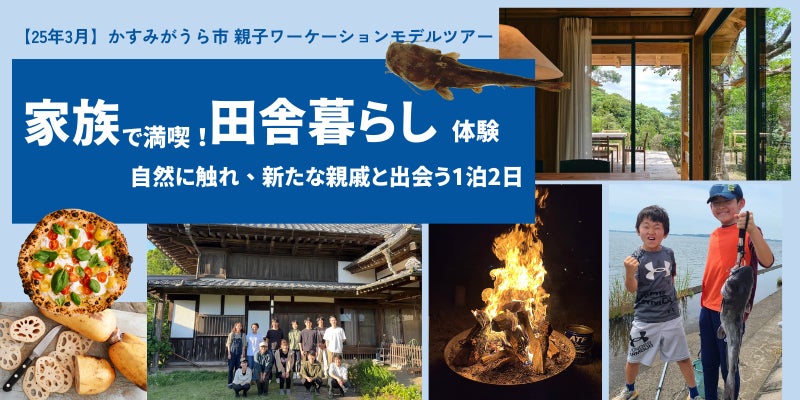 【25年3月】かすみがうら市 親子ワーケーションモデルツアー

家族で満喫！田舎暮らし 体験

自然に触れ、新たな親戚と出会う1泊2日